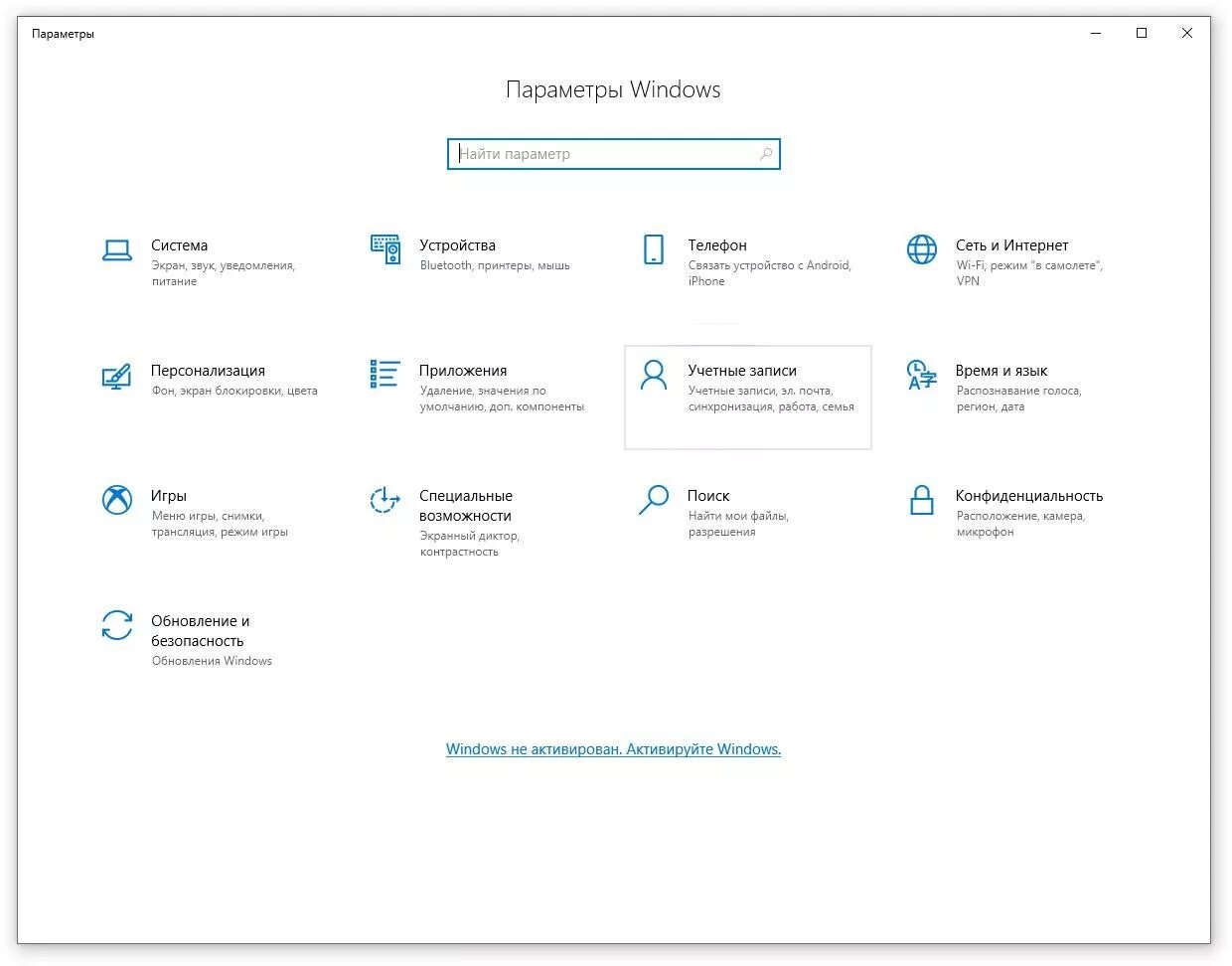 Параметры

Параметры Windows

Найти параметр

Система
Экран, звук, уведомления, питание

Устройства
Bluetooth, принтеры, мышь

Телефон
Связать устройство с Android, iPhone

Сеть и Интернет
Wi-Fi, режим "в самолете", VPN

Персонализация
Фон, экран блокировки, цвета

Приложения
Удаление, значения по умолчанию, доп. компоненты

Учетные записи
Учетные записи, эл. почта, синхронизация, работа, семья

Время и язык
Распознавание голоса, регион, дата

Игры
Меню игры, снимки, трансляция, режим игры

Специальные возможности
Экранный диктор, контрастность

Поиск
Найти мои файлы, разрешения

Конфиденциальность
Расположение, камера, микрофон

Обновление и безопасность
Обновления Windows

Windows не активирован. Активируйте Windows.